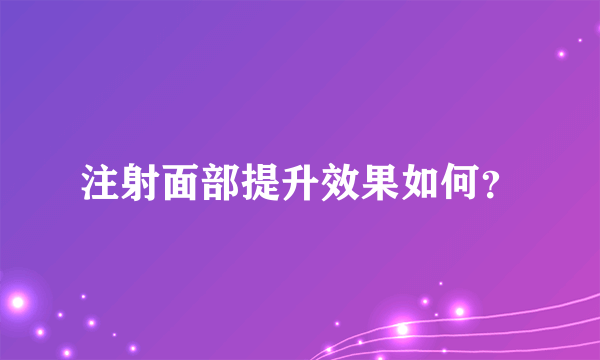 注射面部提升效果如何？